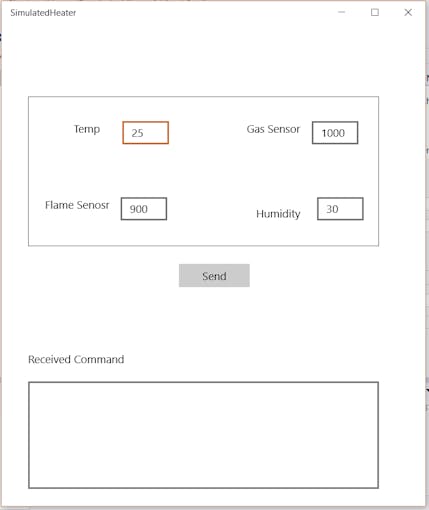 SimulatedHeater

Temp 25

Gas Sensor 1000

Flame Senosr 900

Humidity 30

Send

Received Command